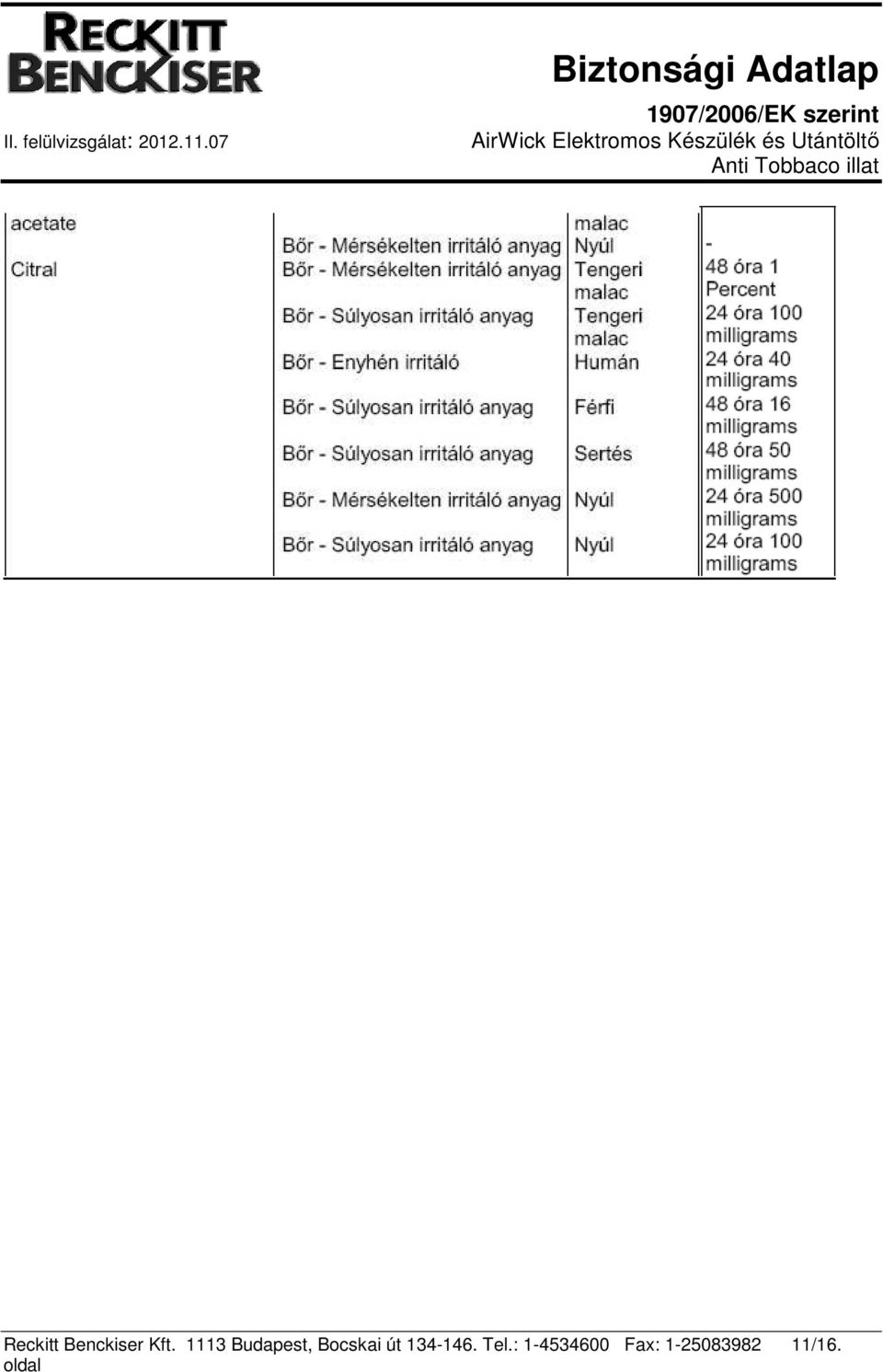 RECKITT BENCKISER

Biztonsági Adatlap

1907/2006/EK szerint

II. felülvizsgálat: 2012.11.07

AirWick Elektromos Készülék és Utántöltő

Anti Tobbaco illat

| acetate | | malac | |
|---|---|---|---|
| | Bőr - Mérsékelten irritáló anyag | Nyúl | - |
| Citral | Bőr - Mérsékelten irritáló anyag | Tengeri malac | 48 óra 1 Percent |
| | Bőr - Súlyosan irritáló anyag | Tengeri malac | 24 óra 100 milligrams |
| | Bőr - Enyhén irritáló | Humán | 24 óra 40 milligrams |
| | Bőr - Súlyosan irritáló anyag | Férfi | 48 óra 16 milligrams |
| | Bőr - Súlyosan irritáló anyag | Sertés | 48 óra 50 milligrams |
| | Bőr - Mérsékelten irritáló anyag | Nyúl | 24 óra 500 milligrams |
| | Bőr - Súlyosan irritáló anyag | Nyúl | 24 óra 100 milligrams |

Reckitt Benckiser Kft. 1113 Budapest, Bocskai út 134-146. Tel.: 1-4534600 Fax: 1-25083982 11/16. oldal